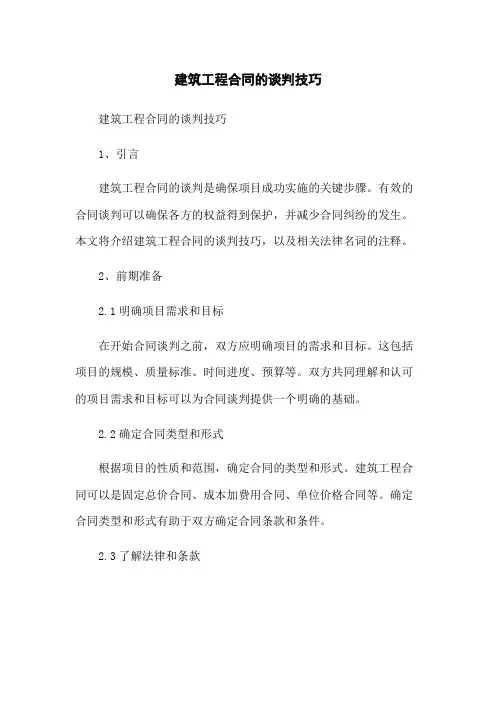 建筑工程合同的谈判技巧

建筑工程合同的谈判技巧

1、引言

建筑工程合同的谈判是确保项目成功实施的关键步骤。有效的合同谈判可以确保各方的权益得到保护，并减少合同纠纷的发生。本文将介绍建筑工程合同的谈判技巧，以及相关法律名词的注释。

2、前期准备

2.1 明确项目需求和目标

在开始合同谈判之前，双方应明确项目的需求和目标。这包括项目的规模、质量标准、时间进度、预算等。双方共同理解和认可的项目需求和目标可以为合同谈判提供一个明确的基础。

2.2 确定合同类型和形式

根据项目的性质和范围，确定合同的类型和形式。建筑工程合同可以是固定总价合同、成本加费用合同、单位价格合同等。确定合同类型和形式有助于双方确定合同条款和条件。

2.3 了解法律和条款